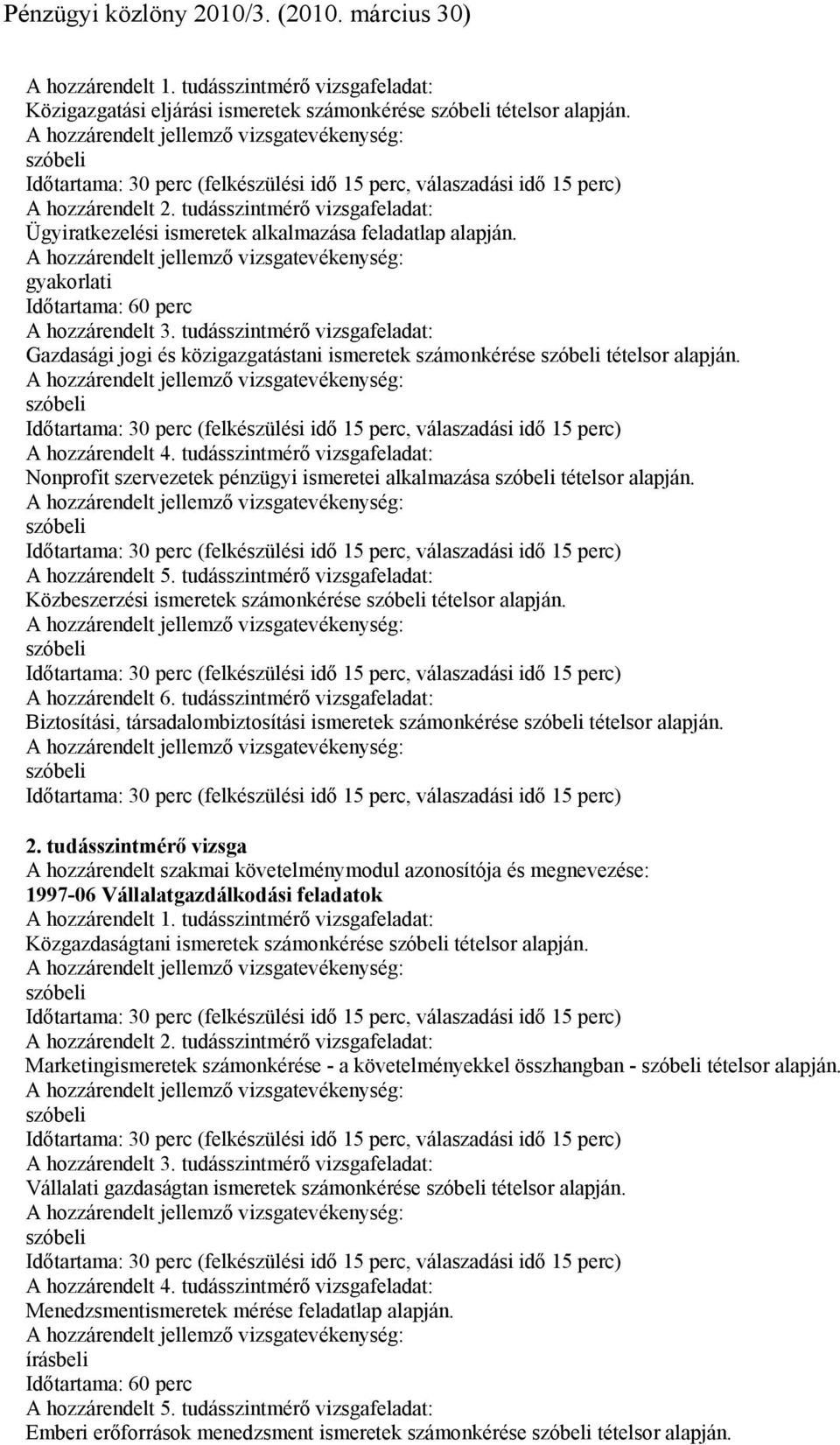 Pénzügyi közlöny 2010/3. (2010. március 30)

A hozzárendelt 1. tudásszintmérő vizsgafeladat:
Közigazgatási eljárási ismeretek számonkérése szóbeli tételsor alapján.
A hozzárendelt jellemző vizsgatevékenység:
szóbeli
Időtartama: 30 perc (felkészülési idő 15 perc, válaszadási idő 15 perc)
A hozzárendelt 2. tudásszintmérő vizsgafeladat:
Ügyiratkezelési ismeretek alkalmazása feladatlap alapján.
A hozzárendelt jellemző vizsgatevékenység:
gyakorlati
Időtartama: 60 perc
A hozzárendelt 3. tudásszintmérő vizsgafeladat:
Gazdasági jogi és közigazgatástani ismeretek számonkérése szóbeli tételsor alapján.
A hozzárendelt jellemző vizsgatevékenység:
szóbeli
Időtartama: 30 perc (felkészülési idő 15 perc, válaszadási idő 15 perc)
A hozzárendelt 4. tudásszintmérő vizsgafeladat:
Nonprofit szervezetek pénzügyi ismeretei alkalmazása szóbeli tételsor alapján.
A hozzárendelt jellemző vizsgatevékenység:
szóbeli
Időtartama: 30 perc (felkészülési idő 15 perc, válaszadási idő 15 perc)
A hozzárendelt 5. tudásszintmérő vizsgafeladat:
Közbeszerzési ismeretek számonkérése szóbeli tételsor alapján.
A hozzárendelt jellemző vizsgatevékenység:
szóbeli
Időtartama: 30 perc (felkészülési idő 15 perc, válaszadási idő 15 perc)
A hozzárendelt 6. tudásszintmérő vizsgafeladat:
Biztosítási, társadalombiztosítási ismeretek számonkérése szóbeli tételsor alapján.
A hozzárendelt jellemző vizsgatevékenység:
szóbeli
Időtartama: 30 perc (felkészülési idő 15 perc, válaszadási idő 15 perc)

2. tudásszintmérő vizsga
A hozzárendelt szakmai követelménymodul azonosítója és megnevezése:
1997-06 Vállalatgazdálkodási feladatok
A hozzárendelt 1. tudásszintmérő vizsgafeladat:
Közgazdaságtani ismeretek számonkérése szóbeli tételsor alapján.
A hozzárendelt jellemző vizsgatevékenység:
szóbeli
Időtartama: 30 perc (felkészülési idő 15 perc, válaszadási idő 15 perc)
A hozzárendelt 2. tudásszintmérő vizsgafeladat:
Marketingismeretek számonkérése - a követelményekkel összhangban - szóbeli tételsor alapján.
A hozzárendelt jellemző vizsgatevékenység:
szóbeli
Időtartama: 30 perc (felkészülési idő 15 perc, válaszadási idő 15 perc)
A hozzárendelt 3. tudásszintmérő vizsgafeladat:
Vállalati gazdaságtan ismeretek számonkérése szóbeli tételsor alapján.
A hozzárendelt jellemző vizsgatevékenység:
szóbeli
Időtartama: 30 perc (felkészülési idő 15 perc, válaszadási idő 15 perc)
A hozzárendelt 4. tudásszintmérő vizsgafeladat:
Menedzsmentismeretek mérése feladatlap alapján.
A hozzárendelt jellemző vizsgatevékenység:
írásbeli
Időtartama: 60 perc
A hozzárendelt 5. tudásszintmérő vizsgafeladat:
Emberi erőforrások menedzsment ismeretek számonkérése szóbeli tételsor alapján.